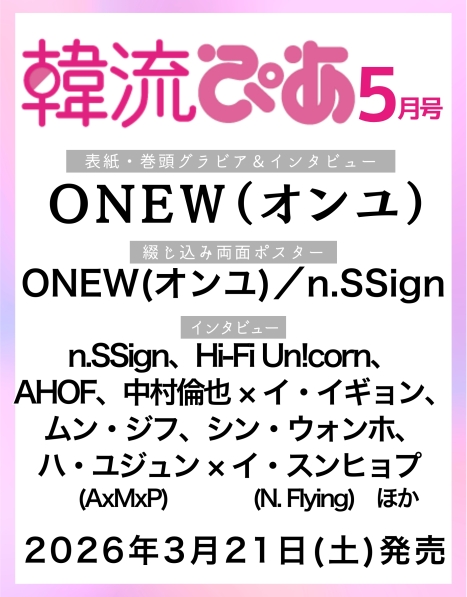 韓流ぴあ 5月号

表紙・巻頭グラビア＆インタビュー

ONEW（オンユ）

綴じ込み両面ポスター

ONEW(オンユ)／n.SSign

インタビュー

n.SSign、Hi-Fi Un!corn、AHOF、中村倫也×イ・イギョン、ムン・ジフ、シン・ウォンホ、ハ・ユジュン×イ・スンヒョプ
(AxMxP) (N. Flying) ほか

2026年3月21日(土)発売